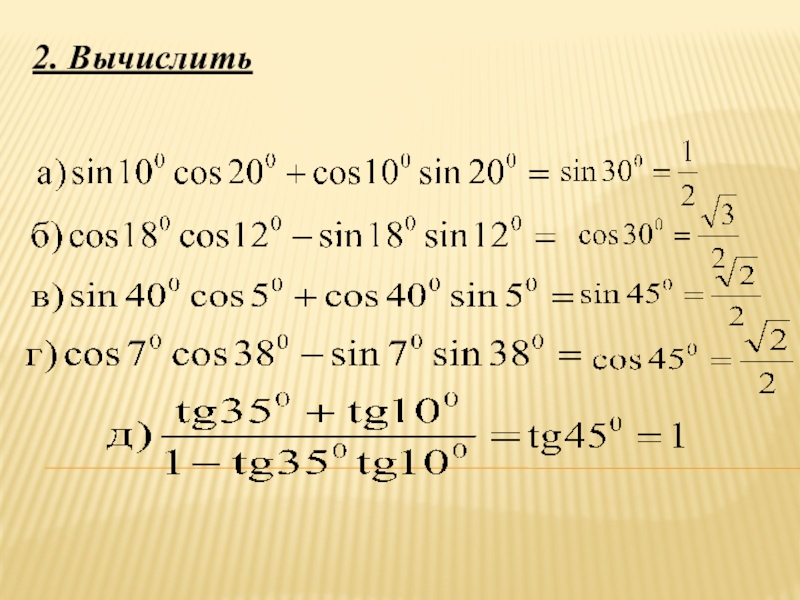 2. Вычислить

а) $\sin 10^0 \cos 20^0 + \cos 10^0 \sin 20^0 = \sin 30^0 = \frac{1}{2}$

б) $\cos 18^0 \cos 12^0 - \sin 18^0 \sin 12^0 = \cos 30^0 = \frac{\sqrt{3}}{2}$

в) $\sin 40^0 \cos 5^0 + \cos 40^0 \sin 5^0 = \sin 45^0 = \frac{\sqrt{2}}{2}$

г) $\cos 7^0 \cos 38^0 - \sin 7^0 \sin 38^0 = \cos 45^0 = \frac{\sqrt{2}}{2}$

д) $\frac{tg35^0 + tg10^0}{1 - tg35^0 tg10^0} = tg45^0 = 1$